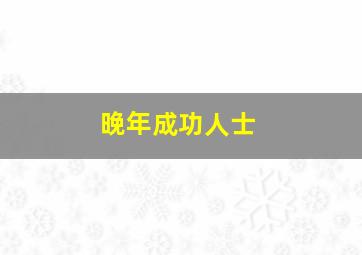 晚年成功人士